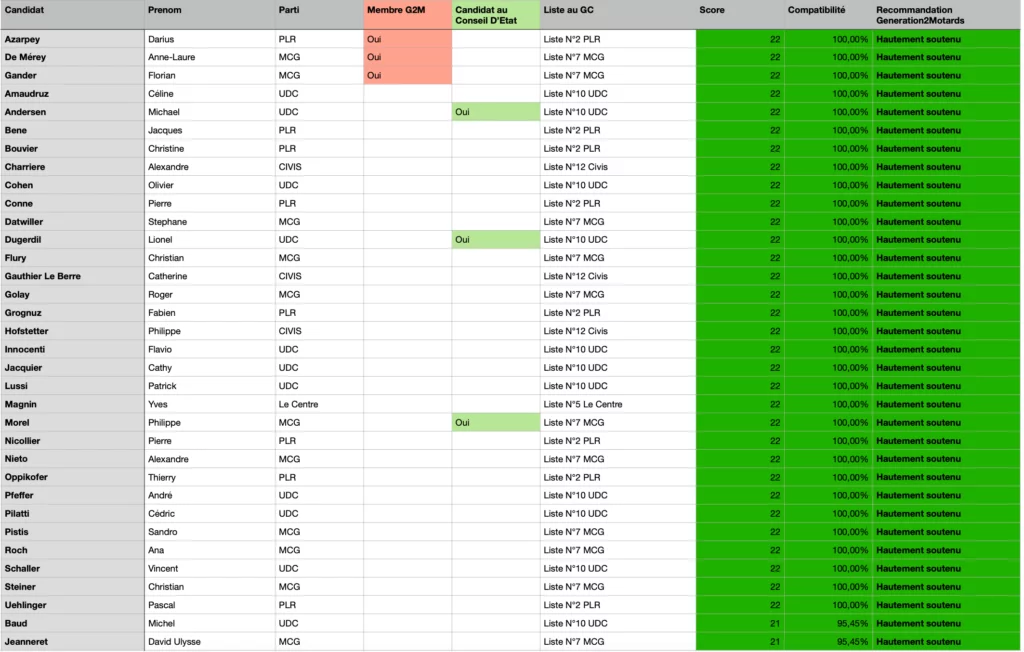 | Candidat | Prenom | Parti | Membre G2M | Candidat au Conseil D'Etat | Liste au GC | Score | Compatibilité | Recommandation Generation2Motards |
|---|---|---|---|---|---|---|---|---|
| Azarpey | Darius | PLR | Oui | | Liste N°2 PLR | 22 | 100,00% | Hautement soutenu |
| De Mérey | Anne-Laure | MCG | Oui | | Liste N°7 MCG | 22 | 100,00% | Hautement soutenu |
| Gander | Florian | MCG | Oui | | Liste N°7 MCG | 22 | 100,00% | Hautement soutenu |
| Amaudruz | Céline | UDC | | | Liste N°10 UDC | 22 | 100,00% | Hautement soutenu |
| Andersen | Michael | UDC | | Oui | Liste N°10 UDC | 22 | 100,00% | Hautement soutenu |
| Bene | Jacques | PLR | | | Liste N°2 PLR | 22 | 100,00% | Hautement soutenu |
| Bouvier | Christine | PLR | | | Liste N°2 PLR | 22 | 100,00% | Hautement soutenu |
| Charriere | Alexandre | CIVIS | | | Liste N°12 Civis | 22 | 100,00% | Hautement soutenu |
| Cohen | Olivier | UDC | | | Liste N°10 UDC | 22 | 100,00% | Hautement soutenu |
| Conne | Pierre | PLR | | | Liste N°2 PLR | 22 | 100,00% | Hautement soutenu |
| Datwiller | Stephane | MCG | | | Liste N°7 MCG | 22 | 100,00% | Hautement soutenu |
| Dugerdil | Lionel | UDC | | Oui | Liste N°10 UDC | 22 | 100,00% | Hautement soutenu |
| Flury | Christian | MCG | | | Liste N°7 MCG | 22 | 100,00% | Hautement soutenu |
| Gauthier Le Berre | Catherine | CIVIS | | | Liste N°12 Civis | 22 | 100,00% | Hautement soutenu |
| Golay | Roger | MCG | | | Liste N°7 MCG | 22 | 100,00% | Hautement soutenu |
| Grognuz | Fabien | PLR | | | Liste N°2 PLR | 22 | 100,00% | Hautement soutenu |
| Hofstetter | Philippe | CIVIS | | | Liste N°12 Civis | 22 | 100,00% | Hautement soutenu |
| Innocenti | Flavio | UDC | | | Liste N°10 UDC | 22 | 100,00% | Hautement soutenu |
| Jacquier | Cathy | UDC | | | Liste N°10 UDC | 22 | 100,00% | Hautement soutenu |
| Lussi | Patrick | UDC | | | Liste N°10 UDC | 22 | 100,00% | Hautement soutenu |
| Magnin | Yves | Le Centre | | | Liste N°5 Le Centre | 22 | 100,00% | Hautement soutenu |
| Morel | Philippe | MCG | | Oui | Liste N°7 MCG | 22 | 100,00% | Hautement soutenu |
| Nicollier | Pierre | PLR | | | Liste N°2 PLR | 22 | 100,00% | Hautement soutenu |
| Nieto | Alexandre | MCG | | | Liste N°7 MCG | 22 | 100,00% | Hautement soutenu |
| Oppikofer | Thierry | PLR | | | Liste N°2 PLR | 22 | 100,00% | Hautement soutenu |
| Pfeffer | André | UDC | | | Liste N°10 UDC | 22 | 100,00% | Hautement soutenu |
| Pilatti | Cédric | UDC | | | Liste N°10 UDC | 22 | 100,00% | Hautement soutenu |
| Pistis | Sandro | MCG | | | Liste N°7 MCG | 22 | 100,00% | Hautement soutenu |
| Roch | Ana | MCG | | | Liste N°7 MCG | 22 | 100,00% | Hautement soutenu |
| Schaller | Vincent | UDC | | | Liste N°10 UDC | 22 | 100,00% | Hautement soutenu |
| Steiner | Christian | MCG | | | Liste N°7 MCG | 22 | 100,00% | Hautement soutenu |
| Uehlinger | Pascal | PLR | | | Liste N°2 PLR | 22 | 100,00% | Hautement soutenu |
| Baud | Michel | UDC | | | Liste N°10 UDC | 21 | 95,45% | Hautement soutenu |
| Jeanneret | David Ulysse | MCG | | | Liste N°7 MCG | 21 | 95,45% | Hautement soutenu |